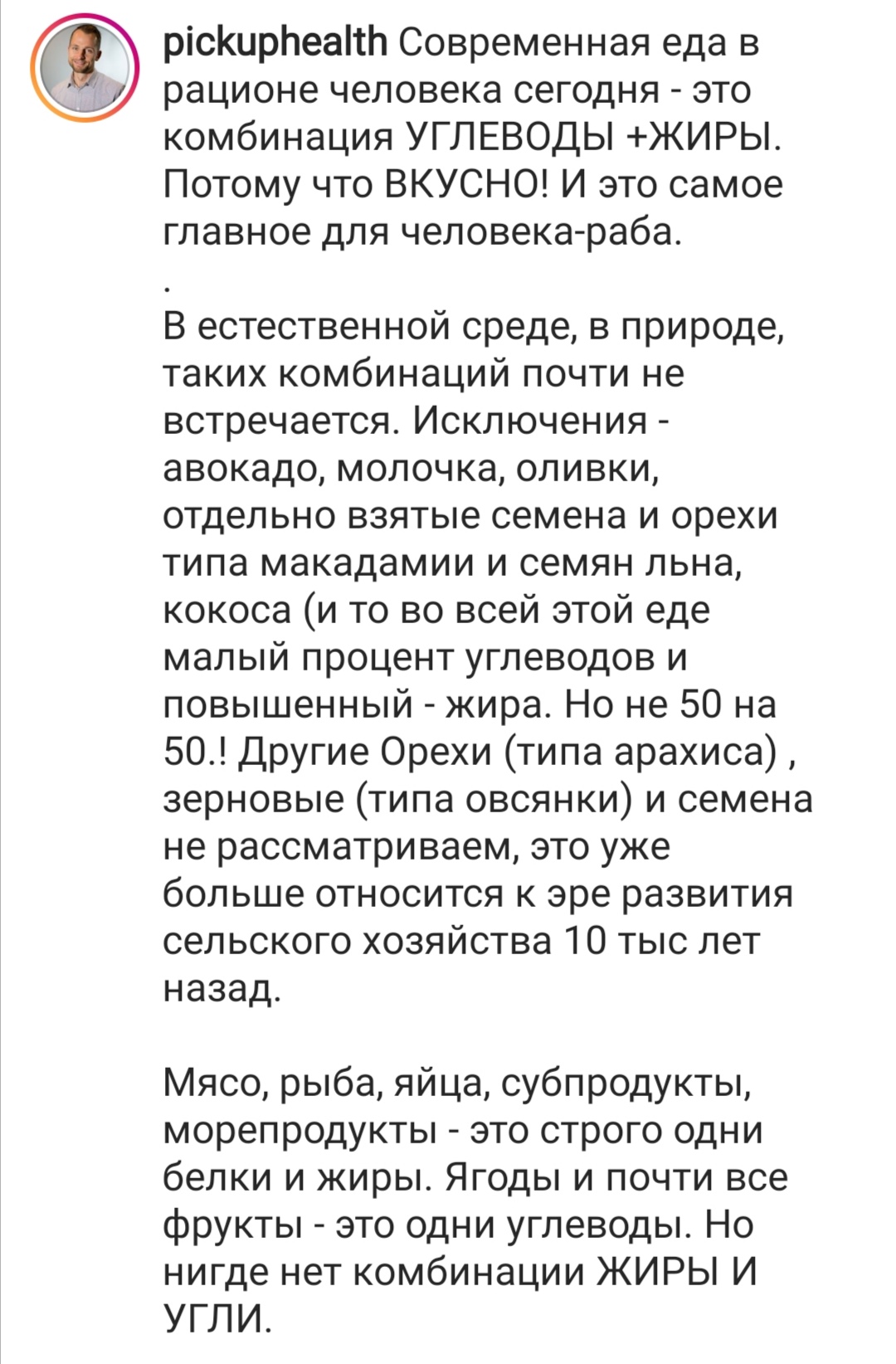 pickuphealth Современная еда в рационе человека сегодня - это комбинация УГЛЕВОДЫ +ЖИРЫ. Потому что ВКУСНО! И это самое главное для человека-раба.

.

В естественной среде, в природе, таких комбинаций почти не встречается. Исключения - авокадо, молочка, оливки, отдельно взятые семена и орехи типа макадамии и семян льна, кокоса (и то во всей этой еде малый процент углеводов и повышенный - жира. Но не 50 на 50.! Другие Орехи (типа арахиса) , зерновые (типа овсянки) и семена не рассматриваем, это уже больше относится к эре развития сельского хозяйства 10 тыс лет назад.

Мясо, рыба, яйца, субпродукты, морепродукты - это строго одни белки и жиры. Ягоды и почти все фрукты - это одни углеводы. Но нигде нет комбинации ЖИРЫ И УГЛИ.